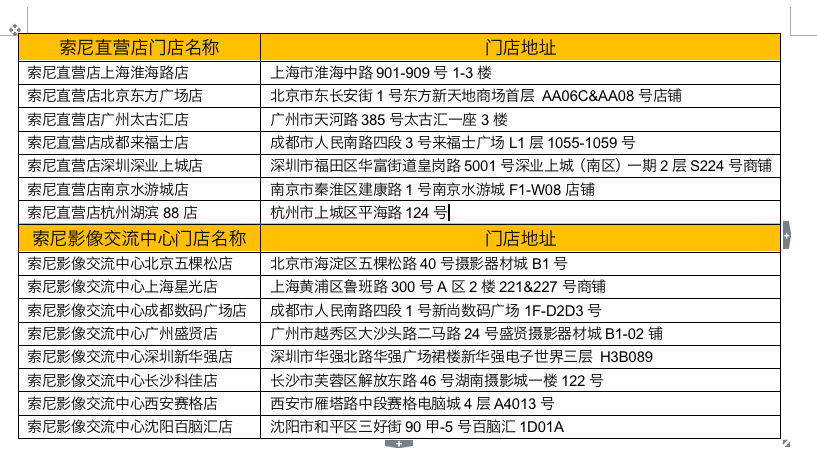 | 索尼直营店门店名称 | 门店地址 |
|---|---|
| 索尼直营店上海淮海路店 | 上海市淮海中路 901-909 号 1-3 楼 |
| 索尼直营店北京东方广场店 | 北京市东长安街 1 号东方新天地商场首层 AA06C&AA08 号店铺 |
| 索尼直营店广州太古汇店 | 广州市天河路 385 号太古汇一座 3 楼 |
| 索尼直营店成都来福士店 | 成都市人民南路四段 3 号来福士广场 L1 层 1055-1059 号 |
| 索尼直营店深圳深业上城店 | 深圳市福田区华富街道皇岗路 5001 号深业上城（南区）一期 2 层 S224 号商铺 |
| 索尼直营店南京水游城店 | 南京市秦淮区建康路 1 号南京水游城 F1-W08 店铺 |
| 索尼直营店杭州湖滨 88 店 | 杭州市上城区平海路 124 号 |
| 索尼影像交流中心门店名称 | 门店地址 |
| 索尼影像交流中心北京五棵松店 | 北京市海淀区五棵松路 40 号摄影器材城 B1 号 |
| 索尼影像交流中心上海星光店 | 上海黄浦区鲁班路 300 号 A 区 2 楼 221&227 号商铺 |
| 索尼影像交流中心成都数码广场店 | 成都市人民南路四段 1 号新尚数码广场 1F-D2D3 号 |
| 索尼影像交流中心广州盛贤店 | 广州市越秀区大沙头路二马路 24 号盛贤摄影器材城 B1-02 铺 |
| 索尼影像交流中心深圳新华强店 | 深圳市华强北路华强广场裙楼新华强电子世界三层 H3B089 |
| 索尼影像交流中心长沙科佳店 | 长沙市芙蓉区解放东路 46 号湖南摄影城一楼 122 号 |
| 索尼影像交流中心西安赛格店 | 西安市雁塔路中段赛格电脑城 4 层 A4013 号 |
| 索尼影像交流中心沈阳百脑汇店 | 沈阳市和平区三好街 90 甲-5 号百脑汇 1D01A |